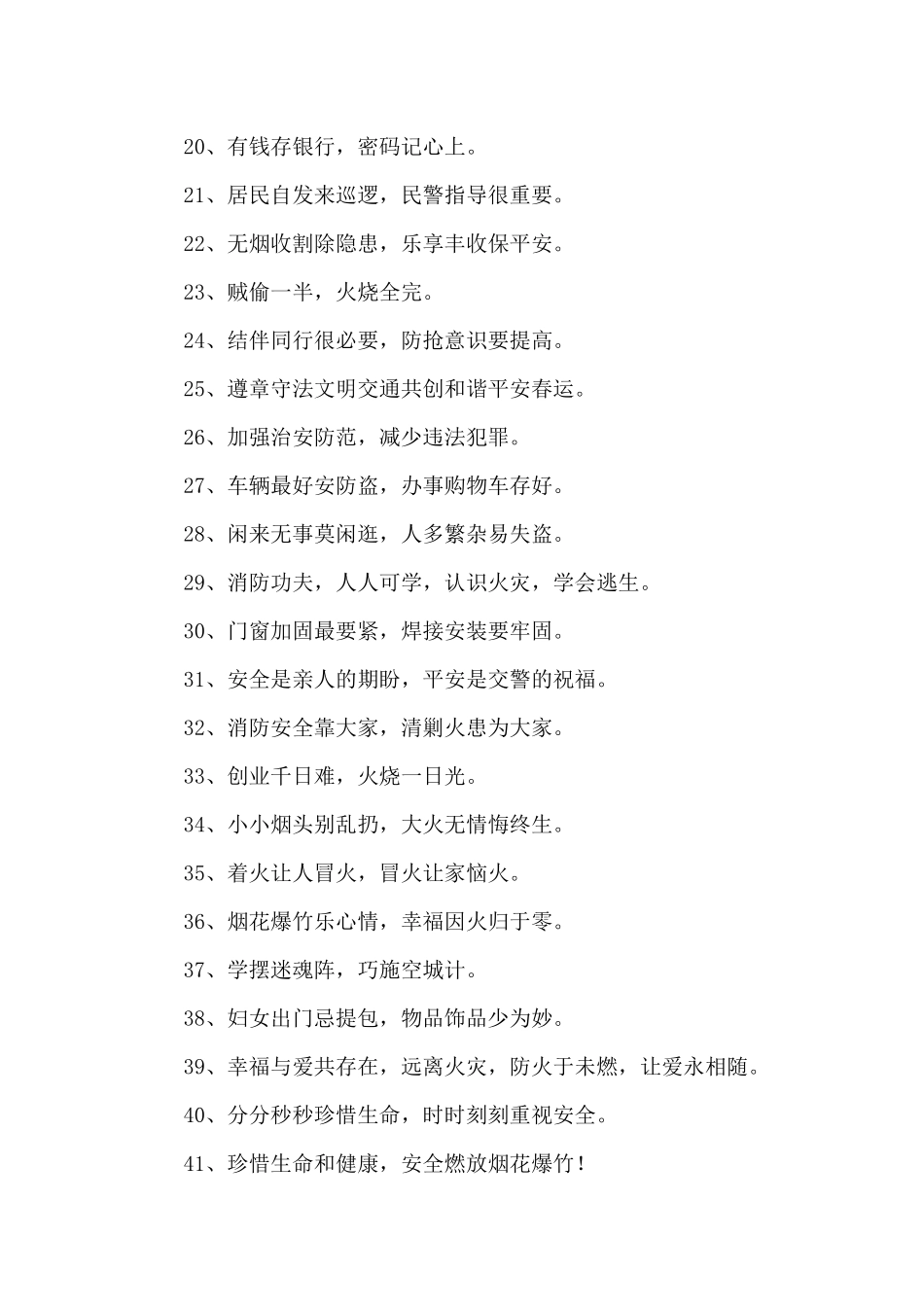 20、有钱存银行，密码记心上。

21、居民自发来巡逻，民警指导很重要。

22、无烟收割除隐患，乐享丰收保平安。

23、贼偷一半，火烧全完。

24、结伴同行很必要，防抢意识要提高。

25、遵章守法文明交通共创和谐平安春运。

26、加强治安防范，减少违法犯罪。

27、车辆最好安防盗，办事购物车存好。

28、闲来无事莫闲逛，人多繁杂易失盗。

29、消防功夫，人人可学，认识火灾，学会逃生。

30、门窗加固最要紧，焊接安装要牢固。

31、安全是亲人的期盼，平安是交警的祝福。

32、消防安全靠大家，清剿火患为大家。

33、创业千日难，火烧一日光。

34、小小烟头别乱扔，大火无情悔终生。

35、着火让人冒火，冒火让家恼火。

36、烟花爆竹乐心情，幸福因火归于零。

37、学摆迷魂阵，巧施空城计。

38、妇女出门忌提包，物品饰品少为妙。

39、幸福与爱共存在，远离火灾，防火于未燃，让爱永相随。

40、分分秒秒珍惜生命，时时刻刻重视安全。

41、珍惜生命和健康，安全燃放烟花爆竹！